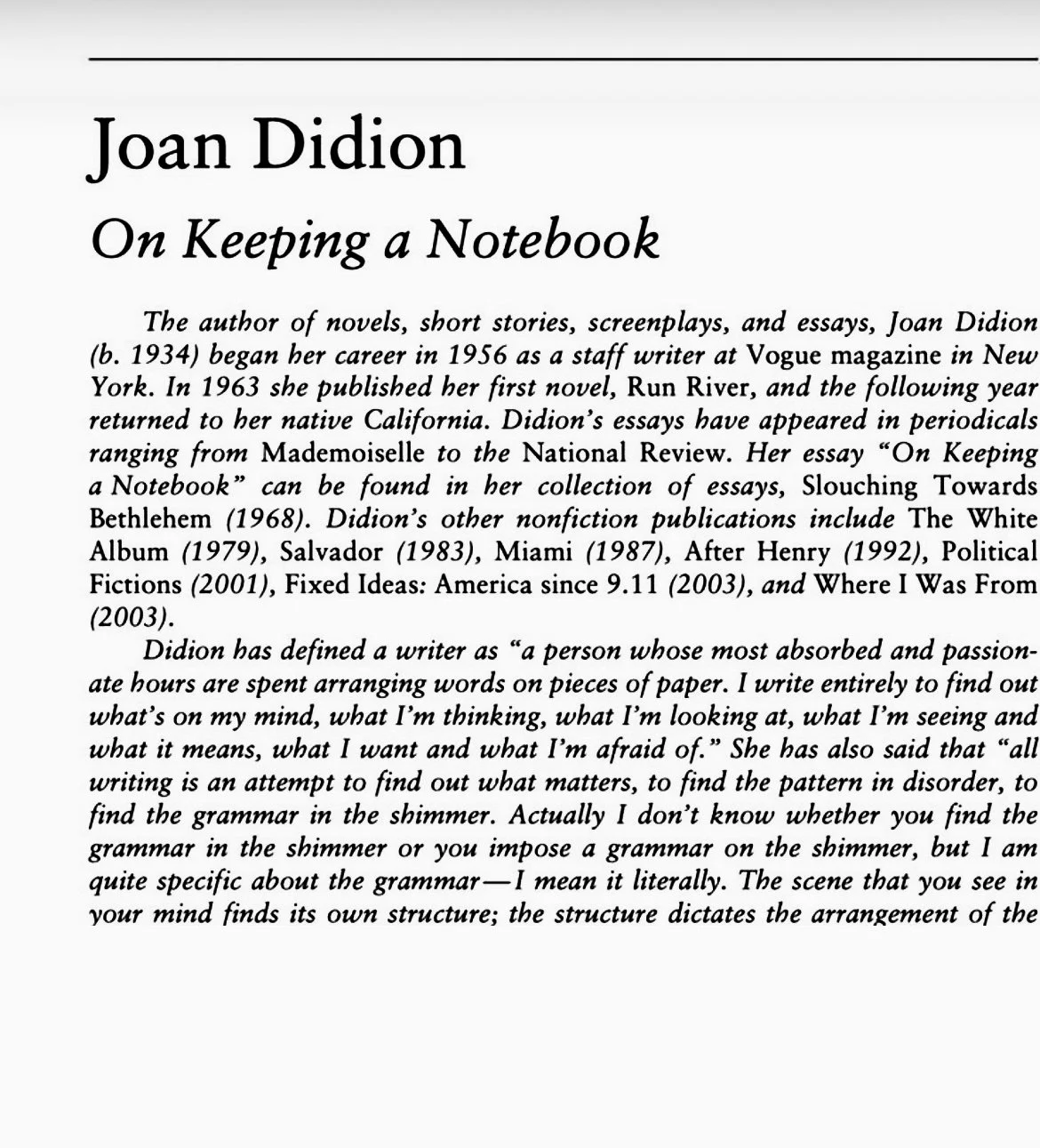 Joan Didion

On Keeping a Notebook

The author of novels, short stories, screenplays, and essays, Joan Didion (b. 1934) began her career in 1956 as a staff writer at Vogue magazine in New York. In 1963 she published her first novel, Run River, and the following year returned to her native California. Didion's essays have appeared in periodicals ranging from Mademoiselle to the National Review. Her essay "On Keeping a Notebook" can be found in her collection of essays, Slouching Towards Bethlehem (1968). Didion's other nonfiction publications include The White Album (1979), Salvador (1983), Miami (1987), After Henry (1992), Political Fictions (2001), Fixed Ideas: America since 9.11 (2003), and Where I Was From (2003).

Didion has defined a writer as "a person whose most absorbed and passionate hours are spent arranging words on pieces of paper. I write entirely to find out what's on my mind, what I'm thinking, what I'm looking at, what I'm seeing and what it means, what I want and what I'm afraid of." She has also said that "all writing is an attempt to find out what matters, to find the pattern in disorder, to find the grammar in the shimmer. Actually I don't know whether you find the grammar in the shimmer or you impose a grammar on the shimmer, but I am quite specific about the grammar—I mean it literally. The scene that you see in your mind finds its own structure; the structure dictates the arrangement of the